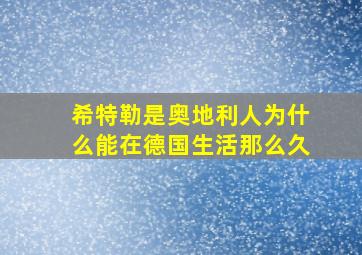 希特勒是奥地利人为什么能在德国生活那么久